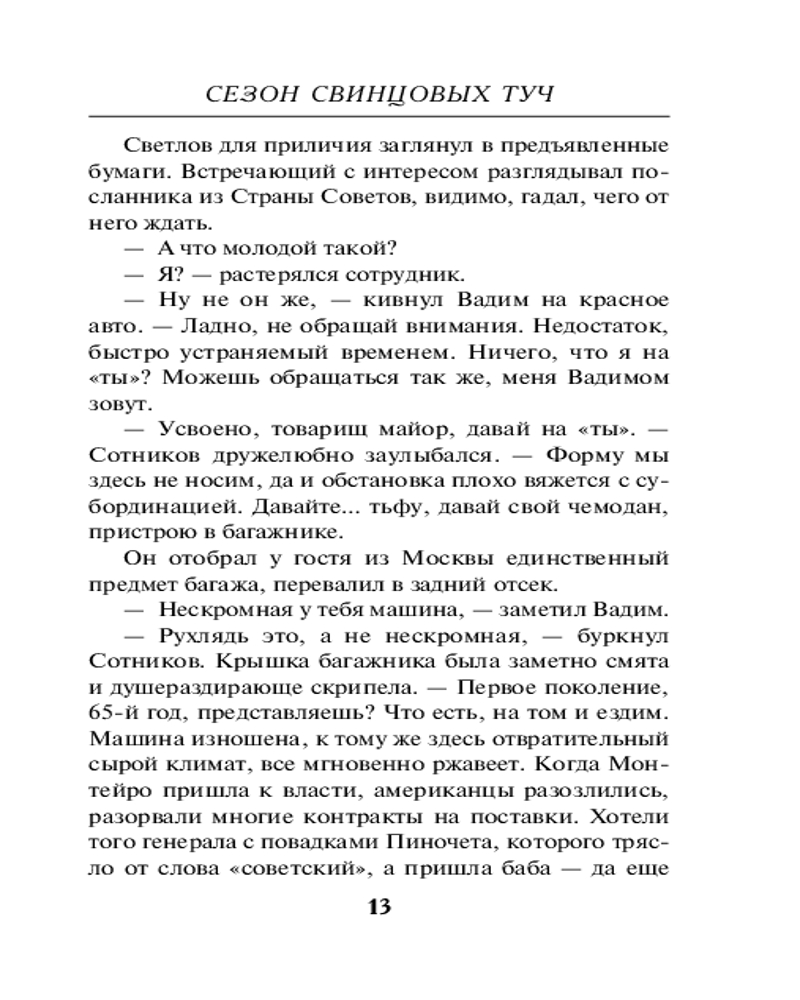 СЕЗОН СВИНЦОВЫХ ТУЧ

Светлов для приличия заглянул в предъявленные бумаги. Встречающий с интересом разглядывал посланника из Страны Советов, видимо, гадал, чего от него ждать.

— А что молодой такой?

— Я? — растерялся сотрудник.

— Ну не он же, — кивнул Вадим на красное авто. — Ладно, не обращай внимания. Недостаток, быстро устраняемый временем. Ничего, что я на «ты»? Можешь обращаться так же, меня Вадимом зовут.

— Усвоено, товарищ майор, давай на «ты». — Сотников дружелюбно заулыбался. — Форму мы здесь не носим, да и обстановка плохо вяжется с субординацией. Давайте... тьфу, давай свой чемодан, пристрою в багажнике.

Он отобрал у гостя из Москвы единственный предмет багажа, перевалил в задний отсек.

— Нескромная у тебя машина, — заметил Вадим.

— Рухлядь это, а не нескромная, — буркнул Сотников. Крышка багажника была заметно смята и душераздирающе скрипела. — Первое поколение, 65-й год, представляешь? Что есть, на том и ездим. Машина изношена, к тому же здесь отвратительный сырой климат, все мгновенно ржавеет. Когда Монтейро пришла к власти, американцы разозлились, разорвали многие контракты на поставки. Хотели того генерала с повадками Пиночета, которого трясло от слова «советский», а пришла баба — да еще

13